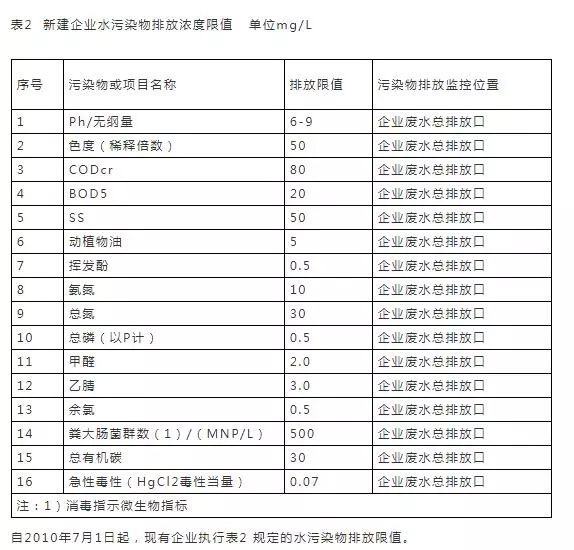 表2　新建企业水污染物排放浓度限值　　单位mg/L

| 序号 | 污染物或项目名称 | 排放限值 | 污染物排放监控位置 |
|---|---|---|---|
| 1 | Ph/无纲量 | 6-9 | 企业废水总排放口 |
| 2 | 色度（稀释倍数） | 50 | 企业废水总排放口 |
| 3 | CODcr | 80 | 企业废水总排放口 |
| 4 | BOD5 | 20 | 企业废水总排放口 |
| 5 | SS | 50 | 企业废水总排放口 |
| 6 | 动植物油 | 5 | 企业废水总排放口 |
| 7 | 挥发酚 | 0.5 | 企业废水总排放口 |
| 8 | 氨氮 | 10 | 企业废水总排放口 |
| 9 | 总氮 | 30 | 企业废水总排放口 |
| 10 | 总磷（以P计） | 0.5 | 企业废水总排放口 |
| 11 | 甲醛 | 2.0 | 企业废水总排放口 |
| 12 | 乙腈 | 3.0 | 企业废水总排放口 |
| 13 | 余氯 | 0.5 | 企业废水总排放口 |
| 14 | 粪大肠菌群数（1）/（MNP/L） | 500 | 企业废水总排放口 |
| 15 | 总有机碳 | 30 | 企业废水总排放口 |
| 16 | 急性毒性（HgCl2毒性当量） | 0.07 | 企业废水总排放口 |
| 注：1）消毒指示微生物指标 | | | |

自2010年7月1日起，现有企业执行表2 规定的水污染物排放限值。